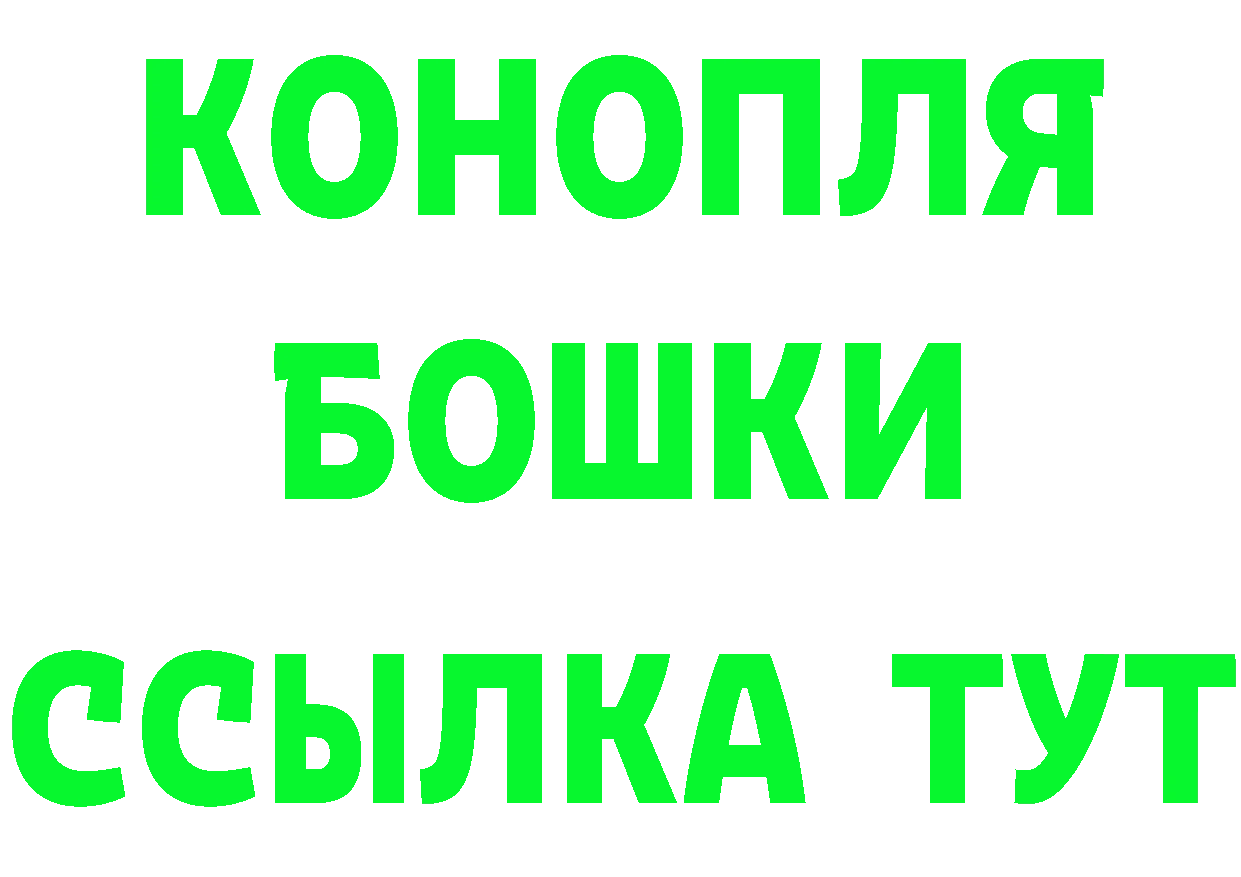 КОНОПЛЯ
БОШКИ
ССЫЛКА ТУТ